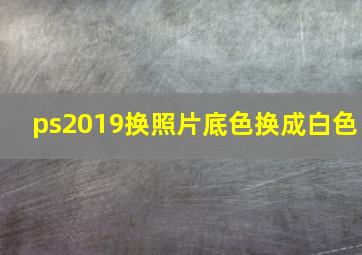 ps2019换照片底色换成白色